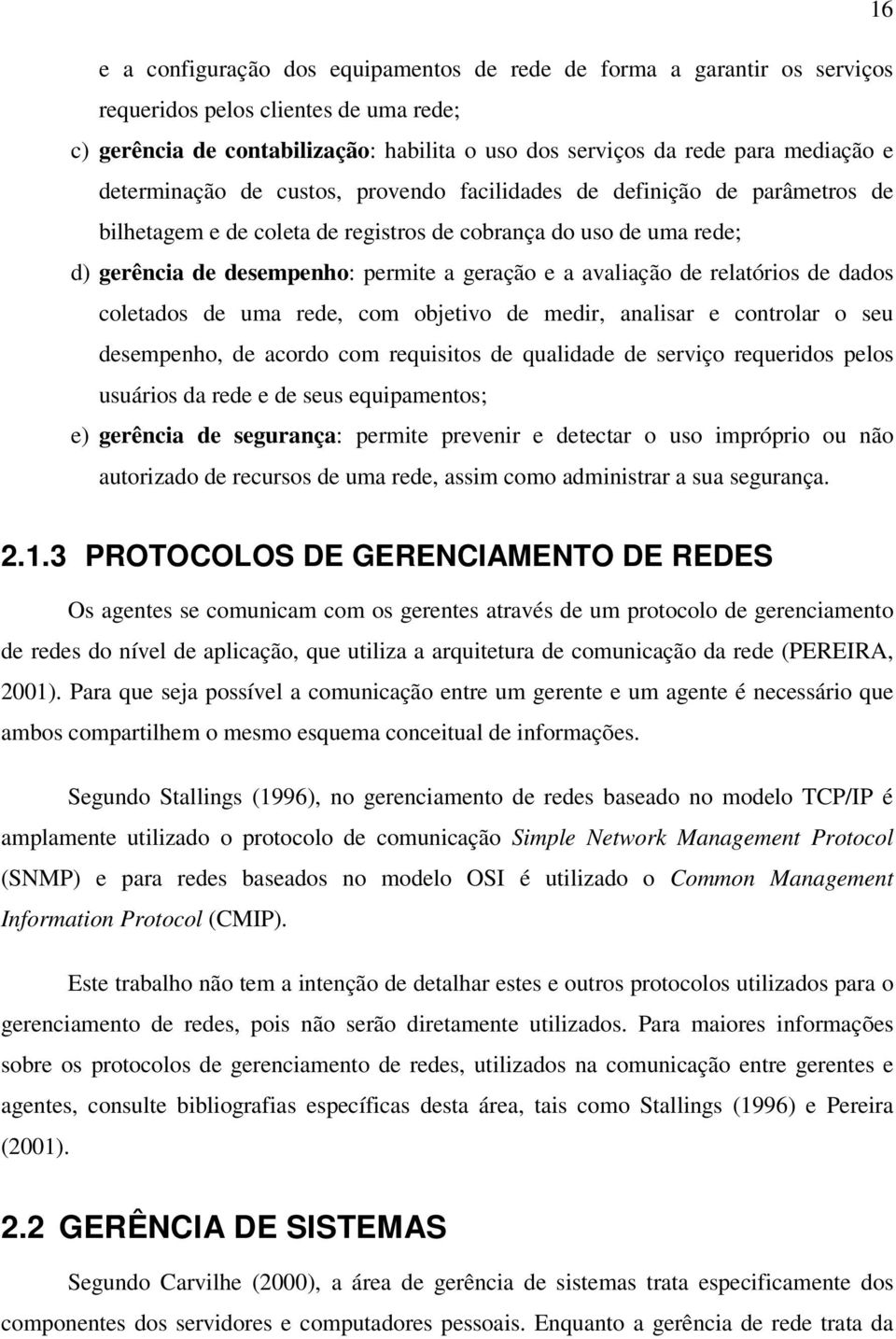 16

e a configuração dos equipamentos de rede de forma a garantir os serviços requeridos pelos clientes de uma rede;

c) gerência de contabilização: habilita o uso dos serviços da rede para mediação e determinação de custos, provendo facilidades de definição de parâmetros de bilhetagem e de coleta de registros de cobrança do uso de uma rede;

d) gerência de desempenho: permite a geração e a avaliação de relatórios de dados coletados de uma rede, com objetivo de medir, analisar e controlar o seu desempenho, de acordo com requisitos de qualidade de serviço requeridos pelos usuários da rede e de seus equipamentos;

e) gerência de segurança: permite prevenir e detectar o uso impróprio ou não autorizado de recursos de uma rede, assim como administrar a sua segurança.

2.1.3 PROTOCOLOS DE GERENCIAMENTO DE REDES

Os agentes se comunicam com os gerentes através de um protocolo de gerenciamento de redes do nível de aplicação, que utiliza a arquitetura de comunicação da rede (PEREIRA, 2001). Para que seja possível a comunicação entre um gerente e um agente é necessário que ambos compartilhem o mesmo esquema conceitual de informações.

Segundo Stallings (1996), no gerenciamento de redes baseado no modelo TCP/IP é amplamente utilizado o protocolo de comunicação Simple Network Management Protocol (SNMP) e para redes baseados no modelo OSI é utilizado o Common Management Information Protocol (CMIP).

Este trabalho não tem a intenção de detalhar estes e outros protocolos utilizados para o gerenciamento de redes, pois não serão diretamente utilizados. Para maiores informações sobre os protocolos de gerenciamento de redes, utilizados na comunicação entre gerentes e agentes, consulte bibliografias específicas desta área, tais como Stallings (1996) e Pereira (2001).

2.2 GERÊNCIA DE SISTEMAS

Segundo Carvilhe (2000), a área de gerência de sistemas trata especificamente dos componentes dos servidores e computadores pessoais. Enquanto a gerência de rede trata da